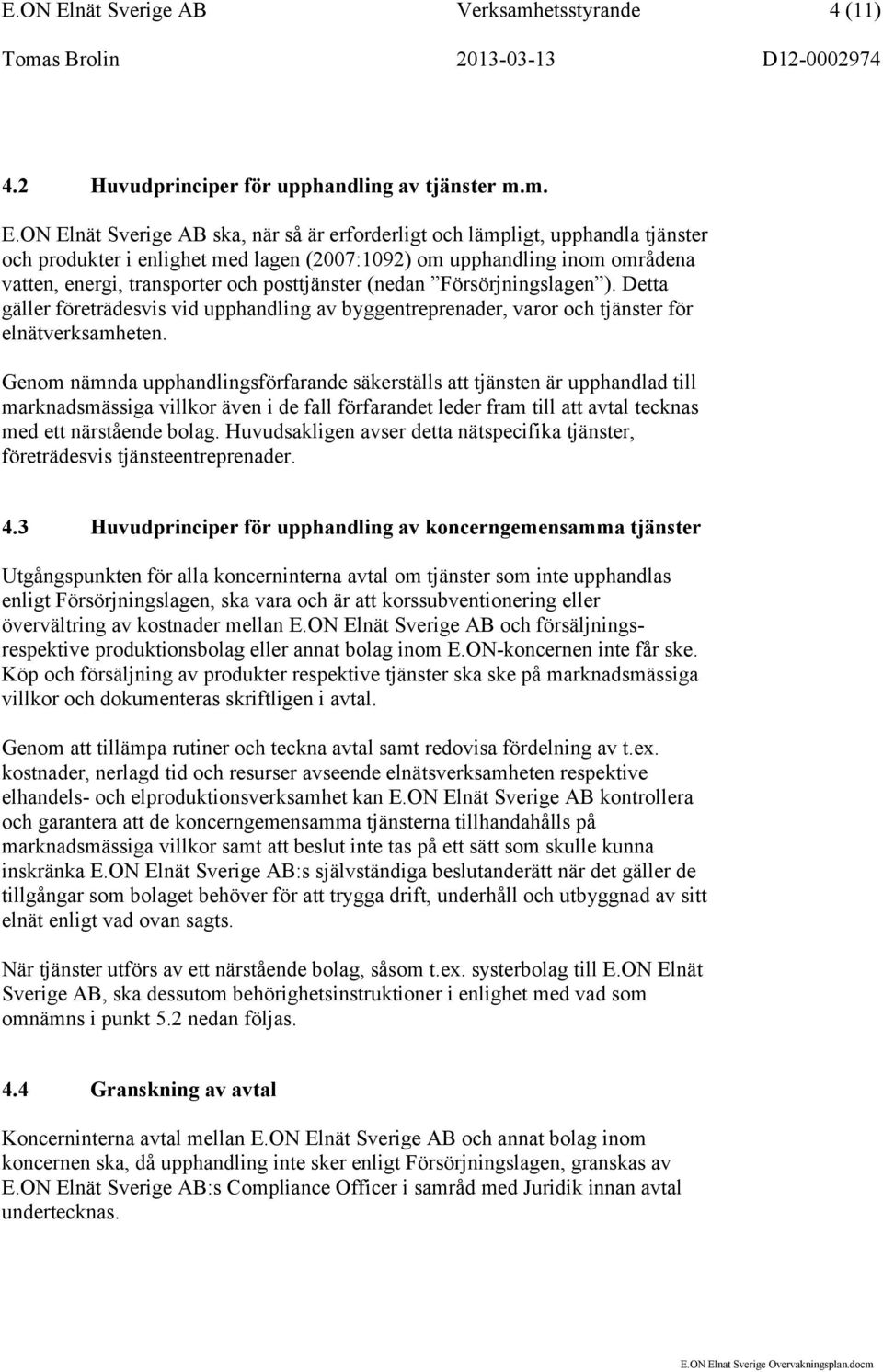 E.ON Elnät Sverige AB Verksamhetsstyrande 4 (11)
Tomas Brolin 2013-03-13 D12-0002974

4.2 Huvudprinciper för upphandling av tjänster m.m.

E.ON Elnät Sverige AB ska, när så är erforderligt och lämpligt, upphandla tjänster och produkter i enlighet med lagen (2007:1092) om upphandling inom områdena vatten, energi, transporter och posttjänster (nedan ”Försörjningslagen”). Detta gäller företrädesvis vid upphandling av byggentreprenader, varor och tjänster för elnätverksamheten.

Genom nämnda upphandlingsförfarande säkerställs att tjänsten är upphandlad till marknadsmässiga villkor även i de fall förfarandet leder fram till att avtal tecknas med ett närstående bolag. Huvudsakligen avser detta nätspecifika tjänster, företrädesvis tjänsteentreprenader.

4.3 Huvudprinciper för upphandling av koncerngemensamma tjänster

Utgångspunkten för alla koncerninterna avtal om tjänster som inte upphandlas enligt Försörjningslagen, ska vara och är att korssubventionering eller övervältring av kostnader mellan E.ON Elnät Sverige AB och försäljnings- respektive produktionsbolag eller annat bolag inom E.ON-koncernen inte får ske. Köp och försäljning av produkter respektive tjänster ska ske på marknadsmässiga villkor och dokumenteras skriftligen i avtal.

Genom att tillämpa rutiner och teckna avtal samt redovisa fördelning av t.ex. kostnader, nerlagd tid och resurser avseende elnätsverksamheten respektive elhandels- och elproduktionsverksamhet kan E.ON Elnät Sverige AB kontrollera och garantera att de koncerngemensamma tjänsterna tillhandahålls på marknadsmässiga villkor samt att beslut inte tas på ett sätt som skulle kunna inskränka E.ON Elnät Sverige AB:s självständiga beslutanderätt när det gäller de tillgångar som bolaget behöver för att trygga drift, underhåll och utbyggnad av sitt elnät enligt vad ovan sagts.

När tjänster utförs av ett närstående bolag, såsom t.ex. systerbolag till E.ON Elnät Sverige AB, ska dessutom behörighetsinstruktioner i enlighet med vad som omnämns i punkt 5.2 nedan följas.

4.4 Granskning av avtal

Koncerninterna avtal mellan E.ON Elnät Sverige AB och annat bolag inom koncernen ska, då upphandling inte sker enligt Försörjningslagen, granskas av E.ON Elnät Sverige AB:s Compliance Officer i samråd med Juridik innan avtal undertecknas.

E.ON Elnat Sverige Overvakningsplan.docm